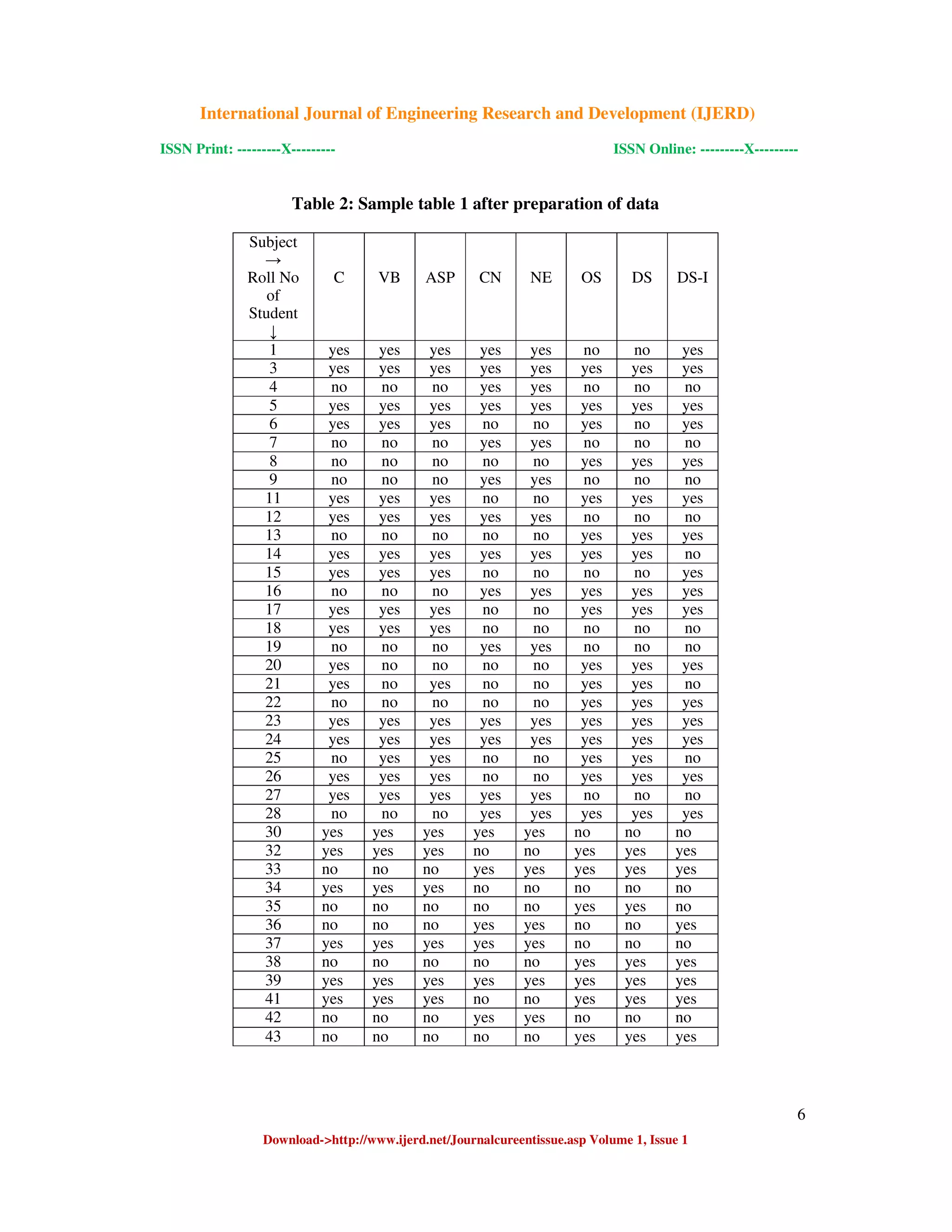 International Journal of Engineering Research and Development (IJERD)

ISSN Print: ---------X---------

ISSN Online: ---------X---------

Table 2: Sample table 1 after preparation of data

| Subject → Roll No of Student ↓ | C | VB | ASP | CN | NE | OS | DS | DS-I |
|---|---|---|---|---|---|---|---|---|
| 1 | yes | yes | yes | yes | yes | no | no | yes |
| 3 | yes | yes | yes | yes | yes | yes | yes | yes |
| 4 | no | no | no | yes | yes | no | no | no |
| 5 | yes | yes | yes | yes | yes | yes | yes | yes |
| 6 | yes | yes | yes | no | no | yes | no | yes |
| 7 | no | no | no | yes | yes | no | no | no |
| 8 | no | no | no | no | no | yes | yes | yes |
| 9 | no | no | no | yes | yes | no | no | no |
| 11 | yes | yes | yes | no | no | yes | yes | yes |
| 12 | yes | yes | yes | yes | yes | no | no | no |
| 13 | no | no | no | no | no | yes | yes | yes |
| 14 | yes | yes | yes | yes | yes | yes | yes | no |
| 15 | yes | yes | yes | no | no | no | no | yes |
| 16 | no | no | no | yes | yes | yes | yes | yes |
| 17 | yes | yes | yes | no | no | yes | yes | yes |
| 18 | yes | yes | yes | no | no | no | no | no |
| 19 | no | no | no | yes | yes | no | no | no |
| 20 | yes | no | no | no | no | yes | yes | yes |
| 21 | yes | no | yes | no | no | yes | yes | no |
| 22 | no | no | no | no | no | yes | yes | yes |
| 23 | yes | yes | yes | yes | yes | yes | yes | yes |
| 24 | yes | yes | yes | yes | yes | yes | yes | yes |
| 25 | no | yes | yes | no | no | yes | yes | no |
| 26 | yes | yes | yes | no | no | yes | yes | yes |
| 27 | yes | yes | yes | yes | yes | no | no | no |
| 28 | no | no | no | yes | yes | yes | yes | yes |
| 30 | yes | yes | yes | yes | yes | no | no | no |
| 32 | yes | yes | yes | no | no | yes | yes | yes |
| 33 | no | no | no | yes | yes | yes | yes | yes |
| 34 | yes | yes | yes | no | no | no | no | no |
| 35 | no | no | no | no | no | yes | yes | no |
| 36 | no | no | no | yes | yes | no | no | yes |
| 37 | yes | yes | yes | yes | yes | no | no | no |
| 38 | no | no | no | no | no | yes | yes | yes |
| 39 | yes | yes | yes | yes | yes | yes | yes | yes |
| 41 | yes | yes | yes | no | no | yes | yes | yes |
| 42 | no | no | no | yes | yes | no | no | no |
| 43 | no | no | no | no | no | yes | yes | yes |

6

Download->http://www.ijerd.net/Journalcureentissue.asp Volume 1, Issue 1